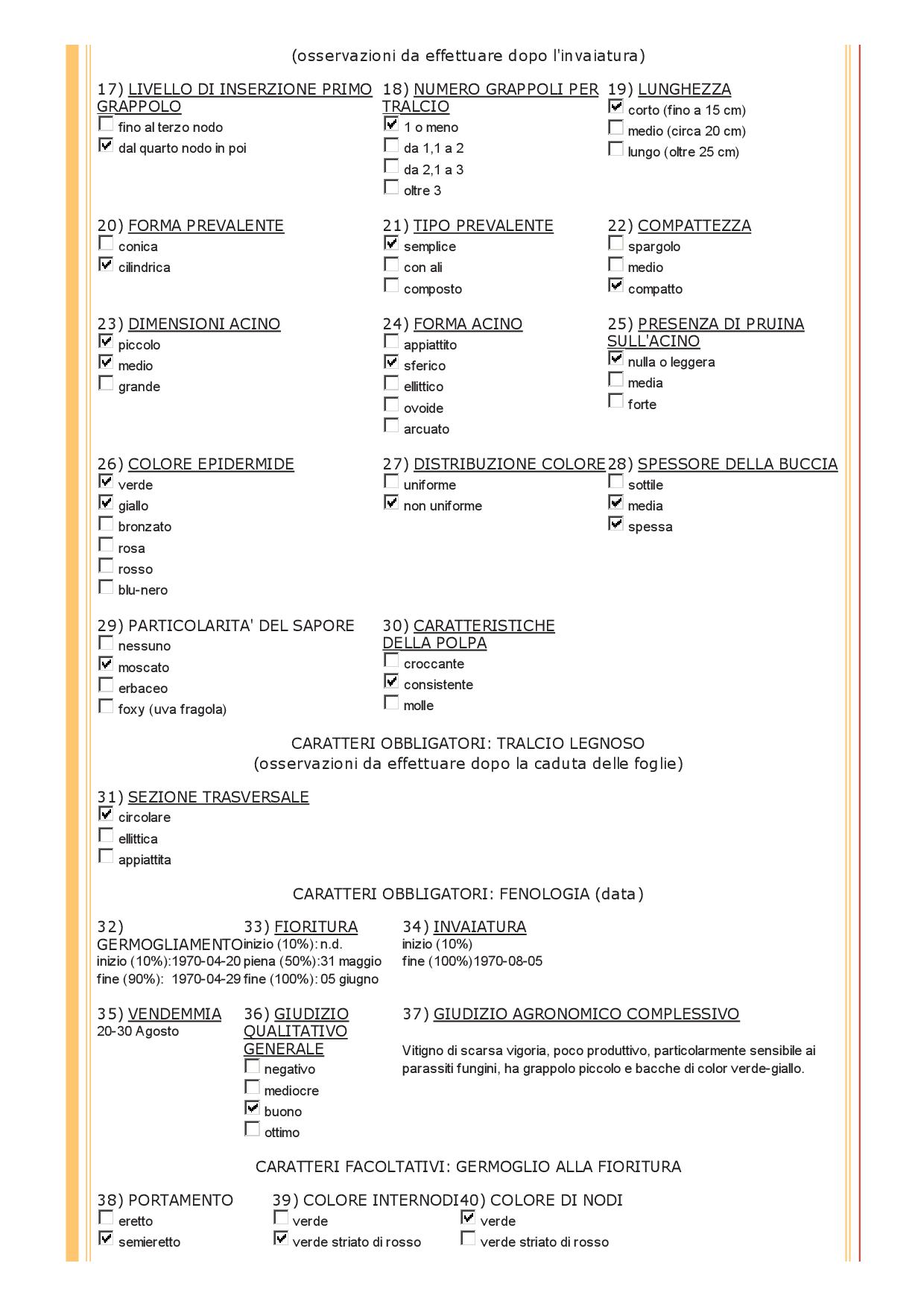 (osservazioni da effettuare dopo l'invaiatura)

17) LIVELLO DI INSERZIONE PRIMO GRAPPOLO
☐ fino al terzo nodo
☑ dal quarto nodo in poi

18) NUMERO GRAPPOLI PER TRALCIO
☑ 1 o meno
☐ da 1,1 a 2
☐ da 2,1 a 3
☐ oltre 3

19) LUNGHEZZA
☑ corto (fino a 15 cm)
☐ medio (circa 20 cm)
☐ lungo (oltre 25 cm)

20) FORMA PREVALENTE
☐ conica
☑ cilindrica

21) TIPO PREVALENTE
☑ semplice
☐ con ali
☐ composto

22) COMPATTEZZA
☐ spargolo
☐ medio
☑ compatto

23) DIMENSIONI ACINO
☑ piccolo
☑ medio
☐ grande

24) FORMA ACINO
☐ appiattito
☑ sferico
☐ ellittico
☐ ovoide
☐ arcuato

25) PRESENZA DI PRUINA SULL'ACINO
☑ nulla o leggera
☐ media
☐ forte

26) COLORE EPIDERMIDE
☑ verde
☑ giallo
☐ bronzato
☐ rosa
☐ rosso
☐ blu-nero

27) DISTRIBUZIONE COLORE
☐ uniforme
☑ non uniforme

28) SPESSORE DELLA BUCCIA
☐ sottile
☑ media
☑ spessa

29) PARTICOLARITA' DEL SAPORE
☐ nessuno
☑ moscato
☐ erbaceo
☐ foxy (uva fragola)

30) CARATTERISTICHE DELLA POLPA
☐ croccante
☑ consistente
☐ molle

CARATTERI OBBLIGATORI: TRALCIO LEGNOSO
(osservazioni da effettuare dopo la caduta delle foglie)

31) SEZIONE TRASVERSALE
☑ circolare
☐ ellittica
☐ appiattita

CARATTERI OBBLIGATORI: FENOLOGIA (data)

32) GERMOGLIAMENTO
inizio (10%):1970-04-20
fine (90%): 1970-04-29

33) FIORITURA
inizio (10%): n.d.
piena (50%):31 maggio
fine (100%): 05 giugno

34) INVAIATURA
inizio (10%)
fine (100%)1970-08-05

35) VENDEMMIA
20-30 Agosto

36) GIUDIZIO QUALITATIVO GENERALE
☐ negativo
☐ mediocre
☑ buono
☐ ottimo

37) GIUDIZIO AGRONOMICO COMPLESSIVO

Vitigno di scarsa vigoria, poco produttivo, particolarmente sensibile ai parassiti fungini, ha grappolo piccolo e bacche di color verde-giallo.

CARATTERI FACOLTATIVI: GERMOGLIO ALLA FIORITURA

38) PORTAMENTO
☐ eretto
☑ semieretto

39) COLORE INTERNODI
☐ verde
☑ verde striato di rosso

40) COLORE DI NODI
☑ verde
☐ verde striato di rosso